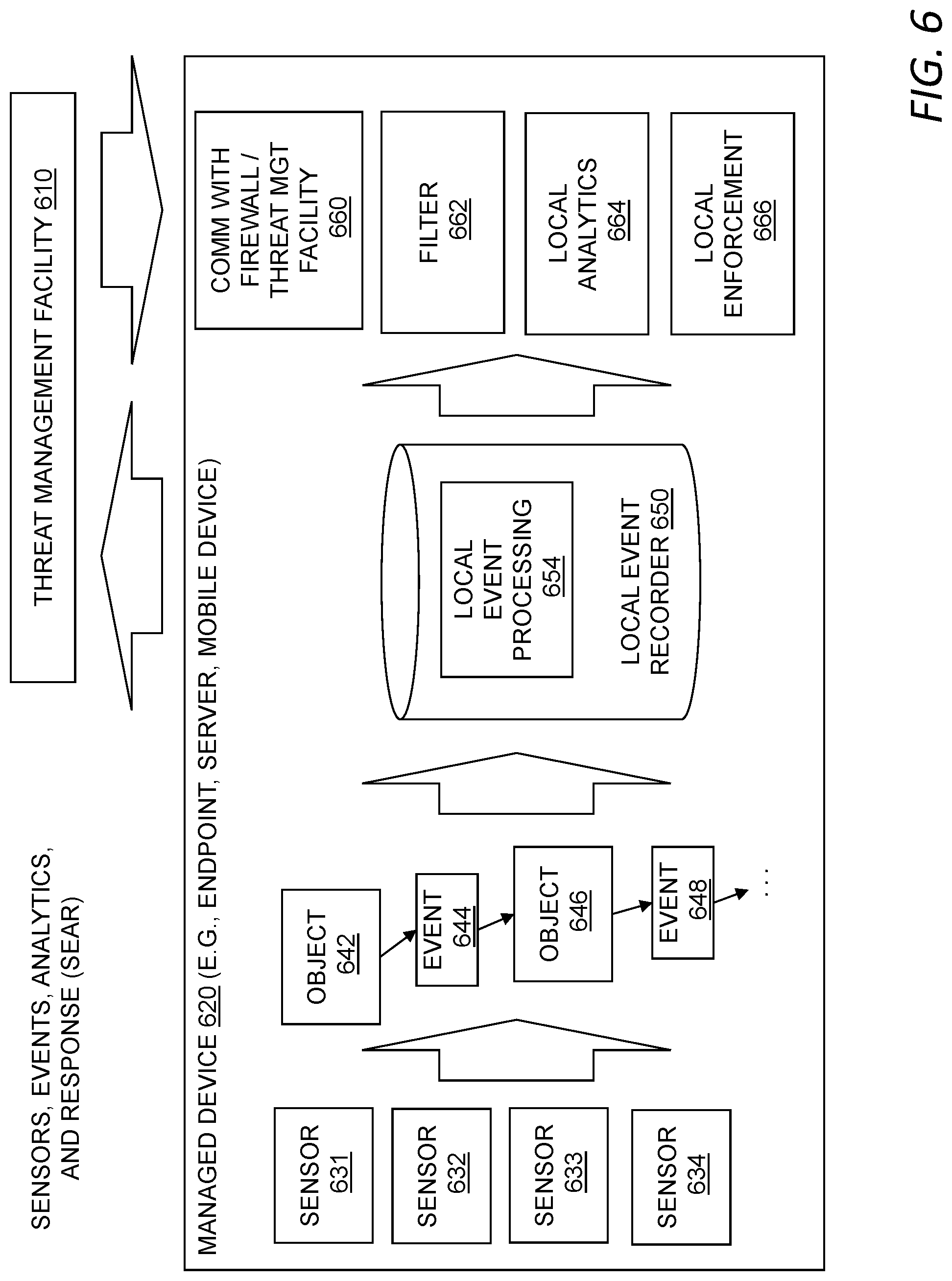 SENSORS, EVENTS, ANALYTICS, AND RESPONSE (SEAR)

THREAT MANAGEMENT FACILITY 610

MANAGED DEVICE 620 (E.G., ENDPOINT, SERVER, MOBILE DEVICE)

SENSOR 631

SENSOR 632

SENSOR 633

SENSOR 634

OBJECT 642

EVENT 644

OBJECT 646

EVENT 648

...

LOCAL EVENT PROCESSING 654

LOCAL EVENT RECORDER 650

COMM WITH FIREWALL / THREAT MGT FACILITY 660

FILTER 662

LOCAL ANALYTICS 664

LOCAL ENFORCEMENT 666

FIG. 6